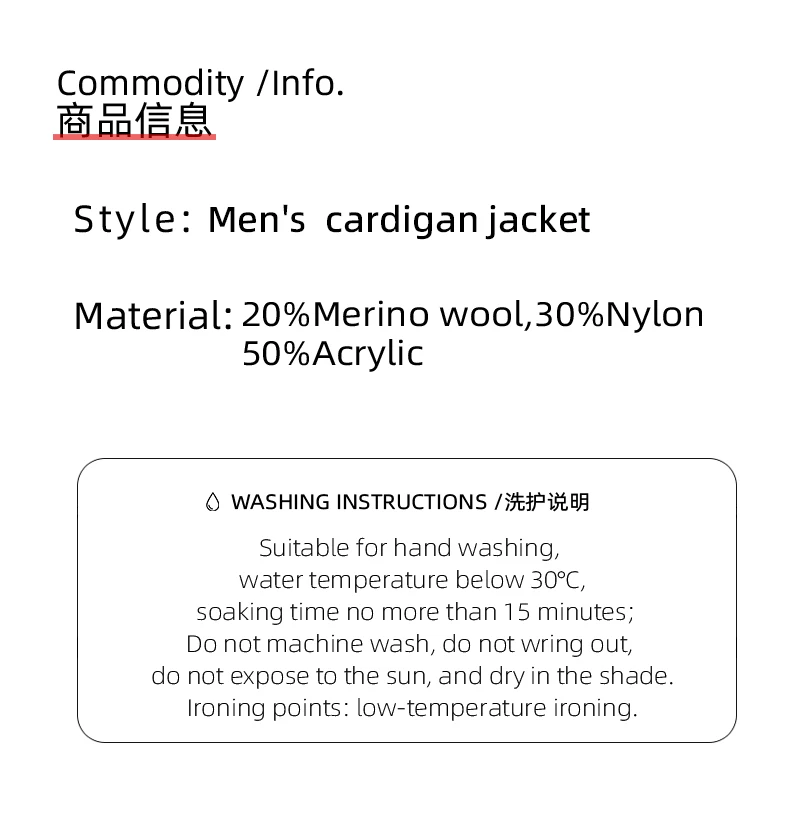 Commodity /Info.
商品信息

Style: Men's cardigan jacket

Material: 20%Merino wool,30%Nylon
50%Acrylic

WASHING INSTRUCTIONS /洗护说明

Suitable for hand washing, water temperature below 30°C, soaking time no more than 15 minutes; Do not machine wash, do not wring out, do not expose to the sun, and dry in the shade. Ironing points: low-temperature ironing.